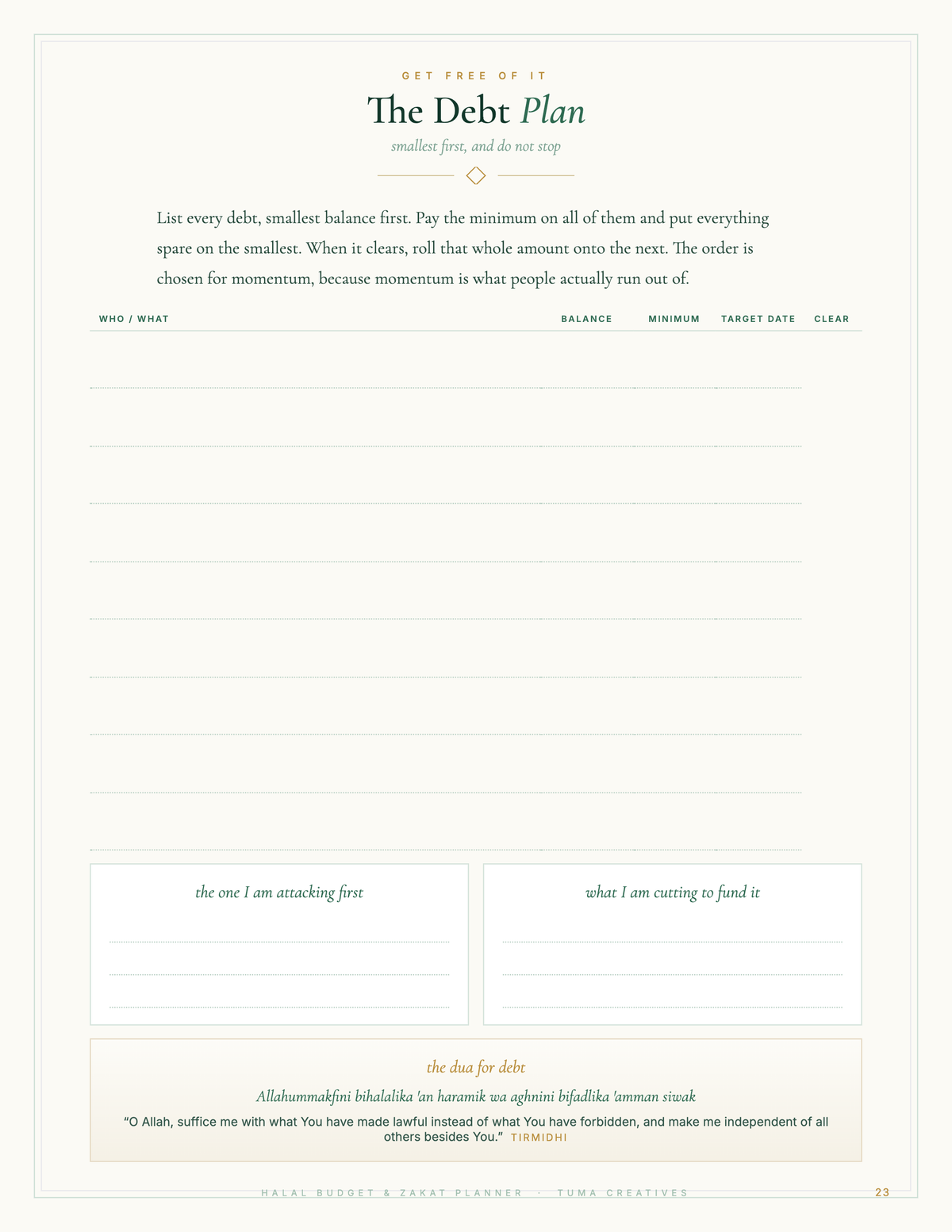 GET FREE OF IT

The Debt Plan

smallest first, and do not stop

List every debt, smallest balance first. Pay the minimum on all of them and put everything spare on the smallest. When it clears, roll that whole amount onto the next. The order is chosen for momentum, because momentum is what people actually run out of.

| WHO / WHAT | BALANCE | MINIMUM | TARGET DATE | CLEAR |
|---|---|---|---|---|
| | | | | |
| | | | | |
| | | | | |
| | | | | |
| | | | | |
| | | | | |
| | | | | |
| | | | | |
| | | | | |

the one I am attacking first

what I am cutting to fund it

the dua for debt

Allahummakfini bihalalika 'an haramik wa aghnini bifadlika 'amman siwak

“O Allah, suffice me with what You have made lawful instead of what You have forbidden, and make me independent of all others besides You.” TIRMIDHI

HALAL BUDGET & ZAKAT PLANNER · TUMA CREATIVES

23